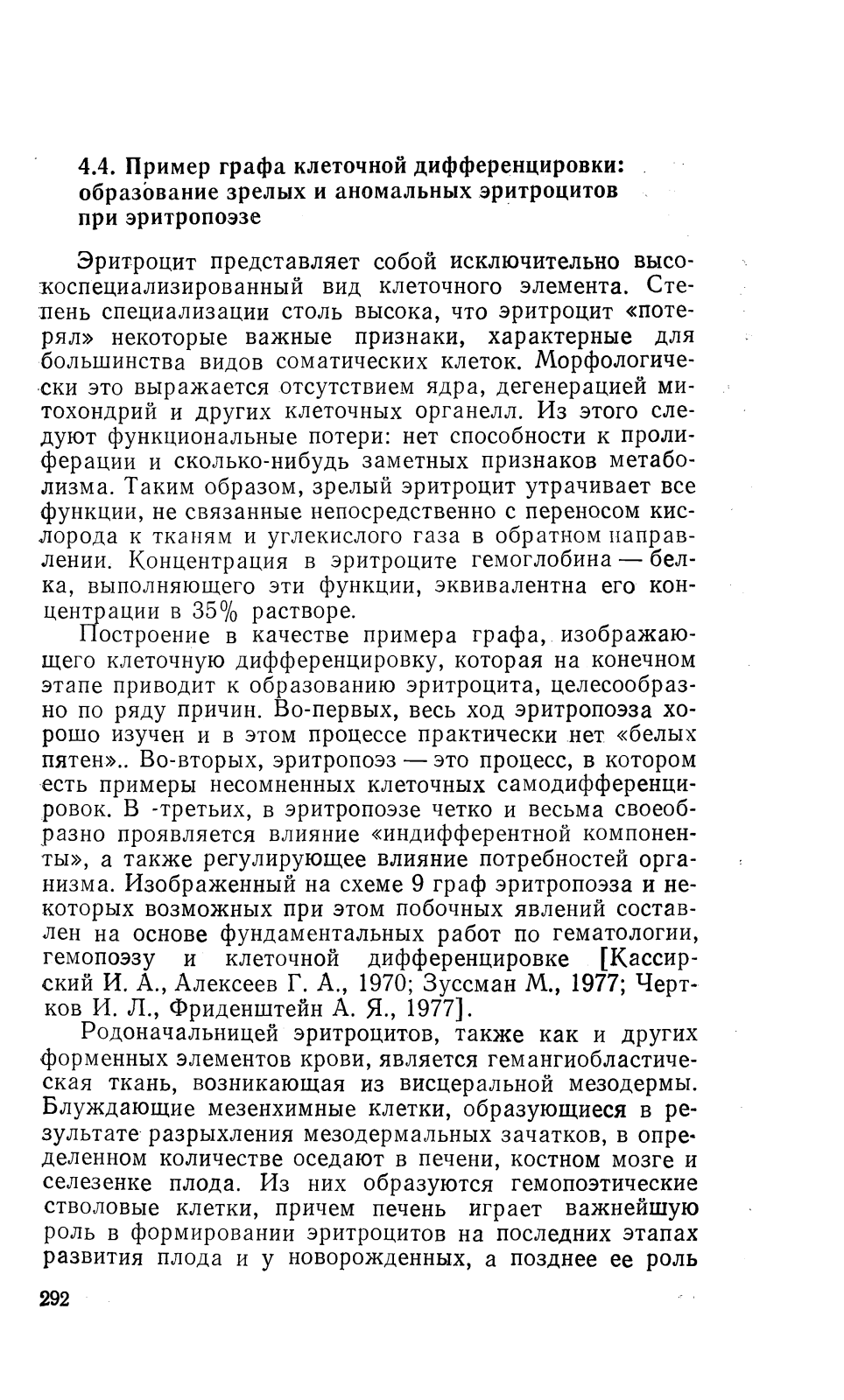 4.4. Пример графа клеточной дифференцировки: образование зрелых и аномальных эритроцитов при эритропоэзе

Эритроцит представляет собой исключительно высокоспециализированный вид клеточного элемента. Степень специализации столь высока, что эритроцит «потерял» некоторые важные признаки, характерные для большинства видов соматических клеток. Морфологически это выражается отсутствием ядра, дегенерацией митохондрий и других клеточных органелл. Из этого следуют функциональные потери: нет способности к пролиферации и сколько-нибудь заметных признаков метаболизма. Таким образом, зрелый эритроцит утрачивает все функции, не связанные непосредственно с переносом кислорода к тканям и углекислого газа в обратном направлении. Концентрация в эритроците гемоглобина — белка, выполняющего эти функции, эквивалентна его концентрации в 35% растворе.

Построение в качестве примера графа, изображающего клеточную дифференцировку, которая на конечном этапе приводит к образованию эритроцита, целесообразно по ряду причин. Во-первых, весь ход эритропоэза хорошо изучен и в этом процессе практически нет «белых пятен».. Во-вторых, эритропоэз — это процесс, в котором есть примеры несомненных клеточных самодифференцировок. В -третьих, в эритропоэзе четко и весьма своеобразно проявляется влияние «индифферентной компоненты», а также регулирующее влияние потребностей организма. Изображенный на схеме 9 граф эритропоэза и некоторых возможных при этом побочных явлений составлен на основе фундаментальных работ по гематологии, гемопоэзу и клеточной дифференцировке [Кассирский И. А., Алексеев Г. А., 1970; Зуссман М., 1977; Чертков И. Л., Фриденштейн А. Я., 1977].

Родоначальницей эритроцитов, также как и других форменных элементов крови, является гемангиобластическая ткань, возникающая из висцеральной мезодермы. Блуждающие мезенхимные клетки, образующиеся в результате разрыхления мезодермальных зачатков, в определенном количестве оседают в печени, костном мозге и селезенке плода. Из них образуются гемопоэтические стволовые клетки, причем печень играет важнейшую роль в формировании эритроцитов на последних этапах развития плода и у новорожденных, а позднее ее роль

292